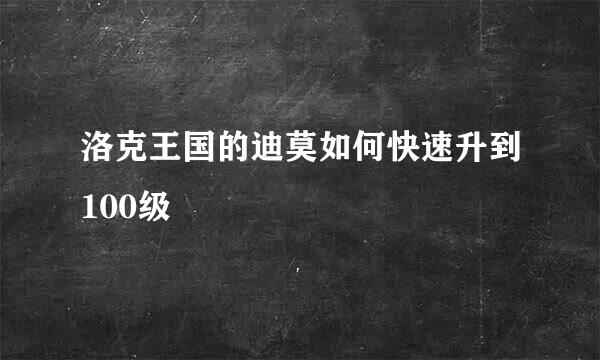 洛克王国的迪莫如何快速升到100级